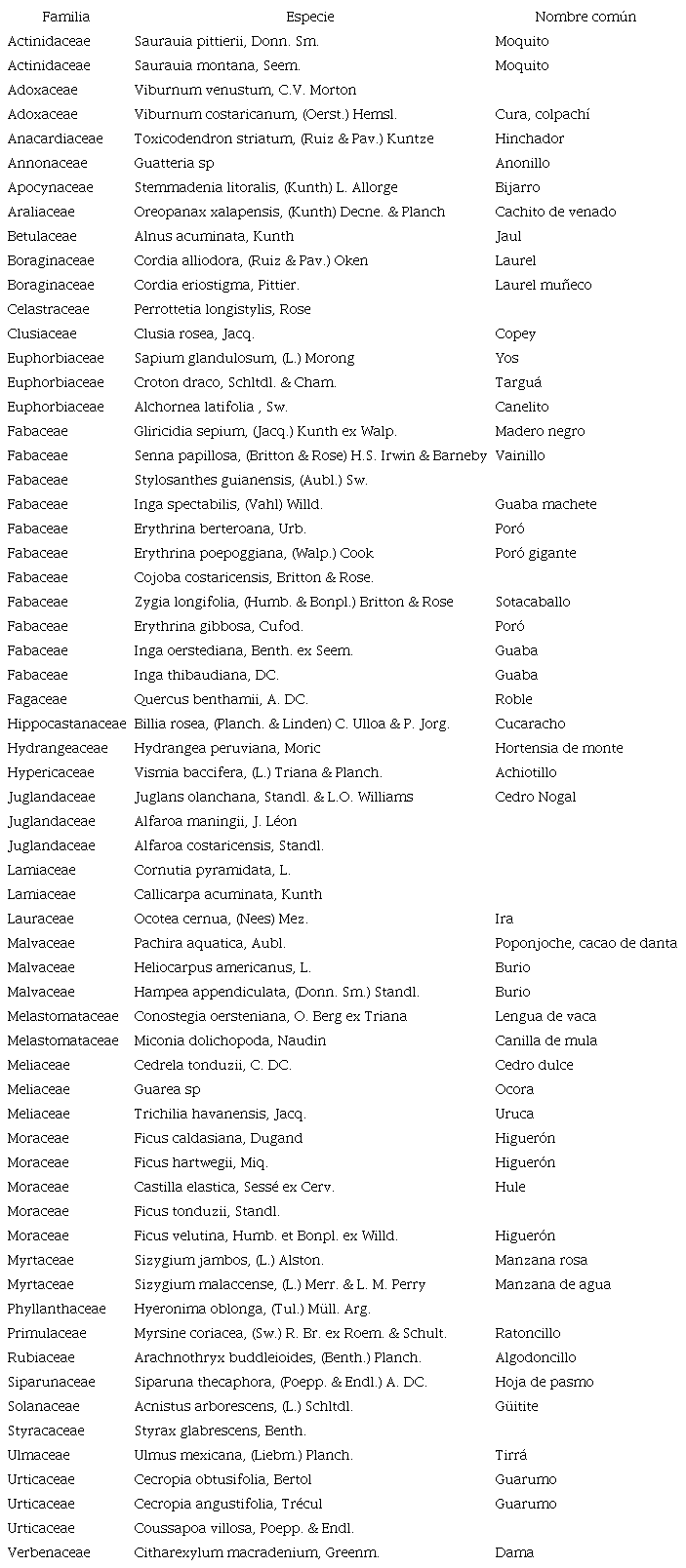 | Familia | Especie | Nombre común |
|---|---|---|
| Actinidaceae | Saurauia pittierii, Donn. Sm. | Moquito |
| Actinidaceae | Saurauia montana, Seem. | Moquito |
| Adoxaceae | Viburnum venustum, C.V. Morton | |
| Adoxaceae | Viburnum costaricanum, (Oerst.) Hemsl. | Cura, colpachí |
| Anacardiaceae | Toxicodendron striatum, (Ruiz & Pav.) Kuntze | Hinchador |
| Annonaceae | Guatteria sp | Anonillo |
| Apocynaceae | Stemmadenia litoralis, (Kunth) L. Allorge | Bijarro |
| Araliaceae | Oreopanax xalapensis, (Kunth) Decne. & Planch | Cachito de venado |
| Betulaceae | Alnus acuminata, Kunth | Jaul |
| Boraginaceae | Cordia alliodora, (Ruiz & Pav.) Oken | Laurel |
| Boraginaceae | Cordia eriostigma, Pittier. | Laurel muñeco |
| Celastraceae | Perrottetia longistylis, Rose | |
| Clusiaceae | Clusia rosea, Jacq. | Copey |
| Euphorbiaceae | Sapium glandulosum, (L.) Morong | Yos |
| Euphorbiaceae | Croton draco, Schltdl. & Cham. | Targuá |
| Euphorbiaceae | Alchornea latifolia , Sw. | Canelito |
| Fabaceae | Gliricidia sepium, (Jacq.) Kunth ex Walp. | Madero negro |
| Fabaceae | Senna papillosa, (Britton & Rose) H.S. Irwin & Barneby | Vainillo |
| Fabaceae | Stylosanthes guianensis, (Aubl.) Sw. | |
| Fabaceae | Inga spectabilis, (Vahl) Willd. | Guaba machete |
| Fabaceae | Erythrina berteroana, Urb. | Poró |
| Fabaceae | Erythrina poepoggiana, (Walp.) Cook | Poró gigante |
| Fabaceae | Cojoba costaricensis, Britton & Rose. | |
| Fabaceae | Zygia longifolia, (Humb. & Bonpl.) Britton & Rose | Sotacaballo |
| Fabaceae | Erythrina gibbosa, Cufod. | Poró |
| Fabaceae | Inga oerstediana, Benth. ex Seem. | Guaba |
| Fabaceae | Inga thibaudiana, DC. | Guaba |
| Fagaceae | Quercus benthamii, A. DC. | Roble |
| Hippocastanaceae | Billia rosea, (Planch. & Linden) C. Ulloa & P. Jorg. | Cucaracho |
| Hydrangeaceae | Hydrangea peruviana, Moric | Hortensia de monte |
| Hypericaceae | Vismia baccifera, (L.) Triana & Planch. | Achiotillo |
| Juglandaceae | Juglans olanchana, Standl. & L.O. Williams | Cedro Nogal |
| Juglandaceae | Alfaroa maningii, J. Léon | |
| Juglandaceae | Alfaroa costaricensis, Standl. | |
| Lamiaceae | Cornutia pyramidata, L. | |
| Lamiaceae | Callicarpa acuminata, Kunth | |
| Lauraceae | Ocotea cernua, (Nees) Mez. | Ira |
| Malvaceae | Pachira aquatica, Aubl. | Poponjoche, cacao de danta |
| Malvaceae | Heliocarpus americanus, L. | Burio |
| Malvaceae | Hampea appendiculata, (Donn. Sm.) Standl. | Burio |
| Melastomataceae | Conostegia oersteniana, O. Berg ex Triana | Lengua de vaca |
| Melastomataceae | Miconia dolichopoda, Naudin | Canilla de mula |
| Meliaceae | Cedrela tonduzii, C. DC. | Cedro dulce |
| Meliaceae | Guarea sp | Ocora |
| Meliaceae | Trichilia havanensis, Jacq. | Uruca |
| Moraceae | Ficus caldasiana, Dugand | Higuerón |
| Moraceae | Ficus hartwegii, Miq. | Higuerón |
| Moraceae | Castilla elastica, Sessé ex Cerv. | Hule |
| Moraceae | Ficus tonduzii, Standl. | |
| Moraceae | Ficus velutina, Humb. et Bonpl. ex Willd. | Higuerón |
| Myrtaceae | Sizygium jambos, (L.) Alston. | Manzana rosa |
| Myrtaceae | Sizygium malaccense, (L.) Merr. & L. M. Perry | Manzana de agua |
| Phyllanthaceae | Hyeronima oblonga, (Tul.) Müll. Arg. | |
| Primulaceae | Myrsine coriacea, (Sw.) R. Br. ex Roem. & Schult. | Ratoncillo |
| Rubiaceae | Arachnothryx buddleioides, (Benth.) Planch. | Algodoncillo |
| Siparunaceae | Siparuna thecaphora, (Poepp. & Endl.) A. DC. | Hoja de pasmo |
| Solanaceae | Acnistus arborescens, (L.) Schltdl. | Güitite |
| Styracaceae | Styrax glabrescens, Benth. | |
| Ulmaceae | Ulmus mexicana, (Liebm.) Planch. | Tirrá |
| Urticaceae | Cecropia obtusifolia, Bertol | Guarumo |
| Urticaceae | Cecropia angustifolia, Trécul | Guarumo |
| Urticaceae | Coussapoa villosa, Poepp. & Endl. | |
| Verbenaceae | Citharexylum macradenium, Greenm. | Dama |